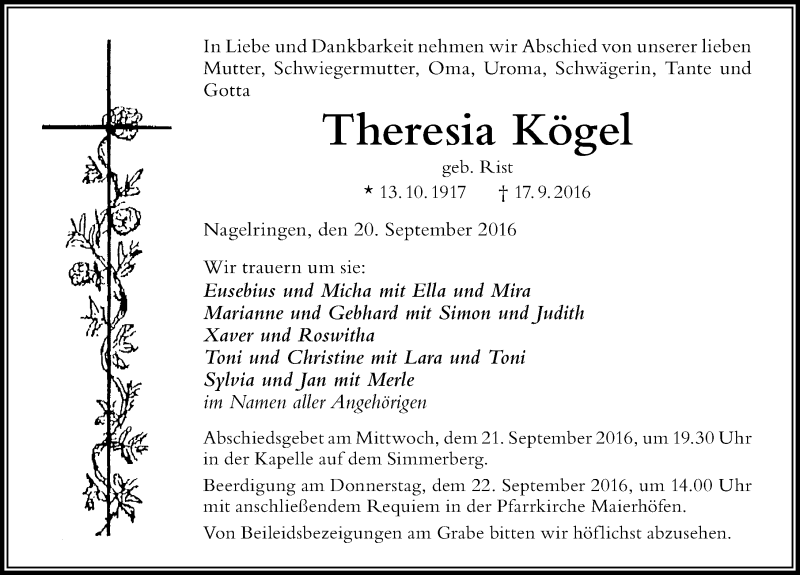 In Liebe und Dankbarkeit nehmen wir Abschied von unserer lieben Mutter, Schwiegermutter, Oma, Uroma, Schwägerin, Tante und Gotta

Theresia Kögel

geb. Rist

* 13. 10. 1917 † 17. 9. 2016

Nagelringen, den 20. September 2016

Wir trauern um sie:
Eusebius und Micha mit Ella und Mira
Marianne und Gebhard mit Simon und Judith
Xaver und Roswitha
Toni und Christine mit Lara und Toni
Sylvia und Jan mit Merle
im Namen aller Angehörigen

Abschiedsgebet am Mittwoch, dem 21. September 2016, um 19.30 Uhr in der Kapelle auf dem Simmerberg.

Beerdigung am Donnerstag, dem 22. September 2016, um 14.00 Uhr mit anschließendem Requiem in der Pfarrkirche Maierhöfen.

Von Beileidsbezeigungen am Grabe bitten wir höflichst abzusehen.